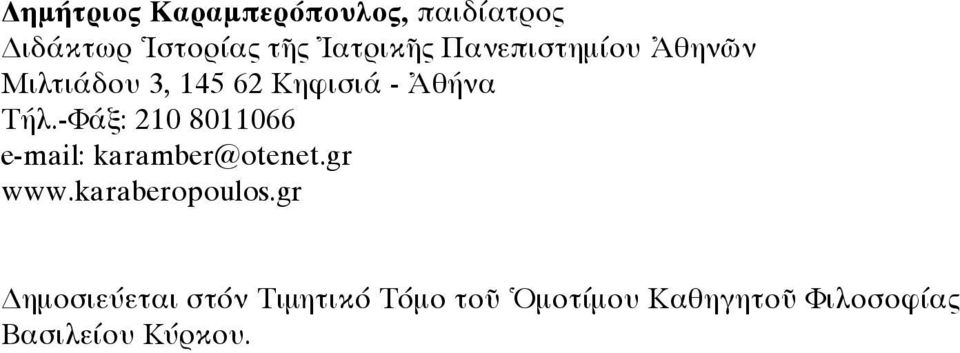 Δημήτριος Καραμπερόπουλος, παιδίατρος
Διδάκτωρ Ἱστορίας τῆς Ἰατρικῆς Πανεπιστημίου Ἀθηνῶν
Μιλτιάδου 3, 145 62 Κηφισιά - Ἀθήνα
Τήλ.-Φάξ: 210 8011066
e-mail: karamber@otenet.gr
www.karaberopoulos.gr

Δημοσιεύεται στόν Τιμητικό Τόμο τοῦ Ὁμοτίμου Καθηγητοῦ Φιλοσοφίας Βασιλείου Κύρκου.